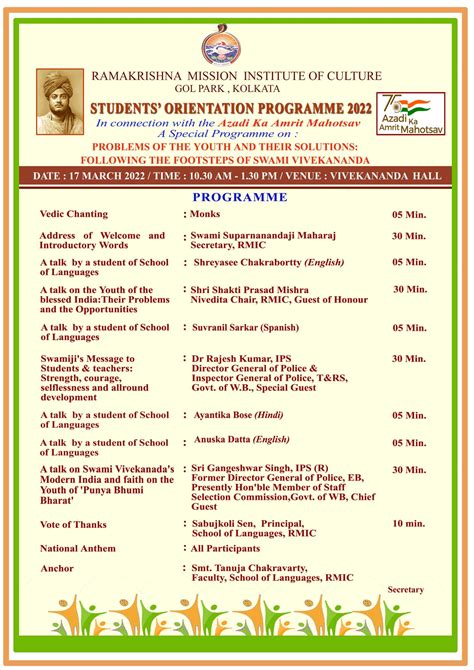 RAMAKRISHNA MISSION INSTITUTE OF CULTURE
GOL PARK , KOLKATA

STUDENTS' ORIENTATION PROGRAMME 2022
In connection with the Azadi Ka Amrit Mahotsav
A Special Programme on :

PROBLEMS OF THE YOUTH AND THEIR SOLUTIONS:
FOLLOWING THE FOOTSTEPS OF SWAMI VIVEKANANDA

75 Azadi Ka Amrit Mahotsav

DATE : 17 MARCH 2022 / TIME : 10.30 AM - 1.30 PM / VENUE : VIVEKANANDA HALL

PROGRAMME

| | | |
|---|---|---|
| Vedic Chanting | : Monks | 05 Min. |
| Address of Welcome and Introductory Words | : Swami Suparnanandaji Maharaj Secretary, RMIC | 30 Min. |
| A talk by a student of School of Languages | : Shreyasee Chakrabortty (English) | 05 Min. |
| A talk on the Youth of the blessed India:Their Problems and the Opportunities | : Shri Shakti Prasad Mishra Nivedita Chair, RMIC, Guest of Honour | 30 Min. |
| A talk by a student of School of Languages | : Suvranil Sarkar (Spanish) | 05 Min. |
| Swamiji's Message to Students & teachers: Strength, courage, selflessness and allround development | : Dr Rajesh Kumar, IPS Director General of Police & Inspector General of Police, T&RS, Govt. of W.B., Special Guest | 30 Min. |
| A talk by a student of School of Languages | : Ayantika Bose (Hindi) | 05 Min. |
| A talk by a student of School of Languages | : Anuska Datta (English) | 05 Min. |
| A talk on Swami Vivekanada's Modern India and faith on the Youth of 'Punya Bhumi Bharat' | : Sri Gangeshwar Singh, IPS (R) Former Director General of Police, EB, Presently Hon'ble Member of Staff Selection Commission,Govt. of WB, Chief Guest | 30 Min. |
| Vote of Thanks | : Sabujkoli Sen, Principal, School of Languages, RMIC | 10 min. |
| National Anthem | : All Participants | |
| Anchor | : Smt. Tanuja Chakravarty, Faculty, School of Languages, RMIC | |

Secretary